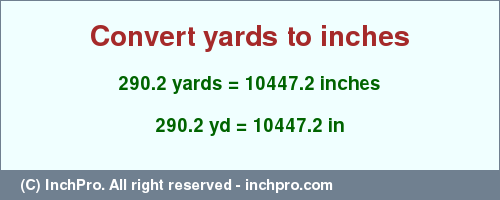 Convert yards to inches

290.2 yards = 10447.2 inches

290.2 yd = 10447.2 in

(C) InchPro. All right reserved - inchpro.com